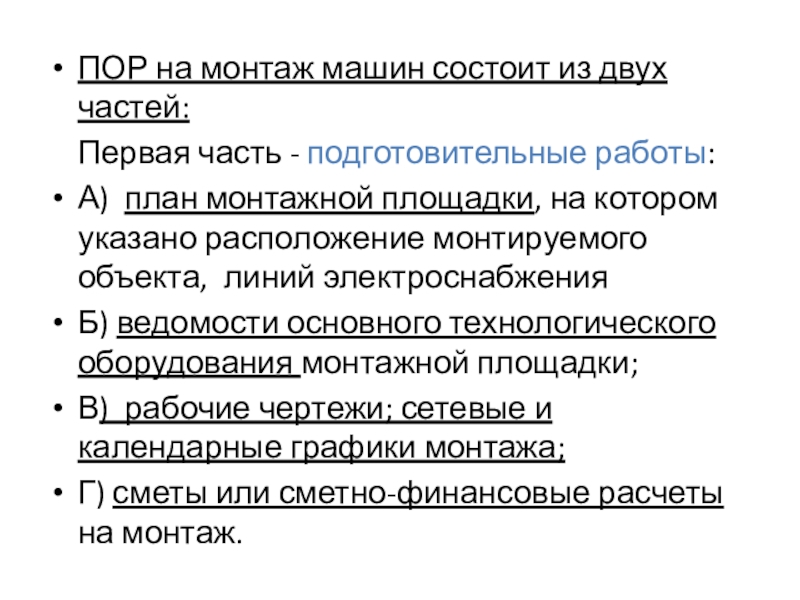 • ПОР на монтаж машин состоит из двух частей:

Первая часть - подготовительные работы:

• А) план монтажной площадки, на котором указано расположение монтируемого объекта, линий электроснабжения

• Б) ведомости основного технологического оборудования монтажной площадки;

• В) рабочие чертежи; сетевые и календарные графики монтажа;

• Г) сметы или сметно-финансовые расчеты на монтаж.